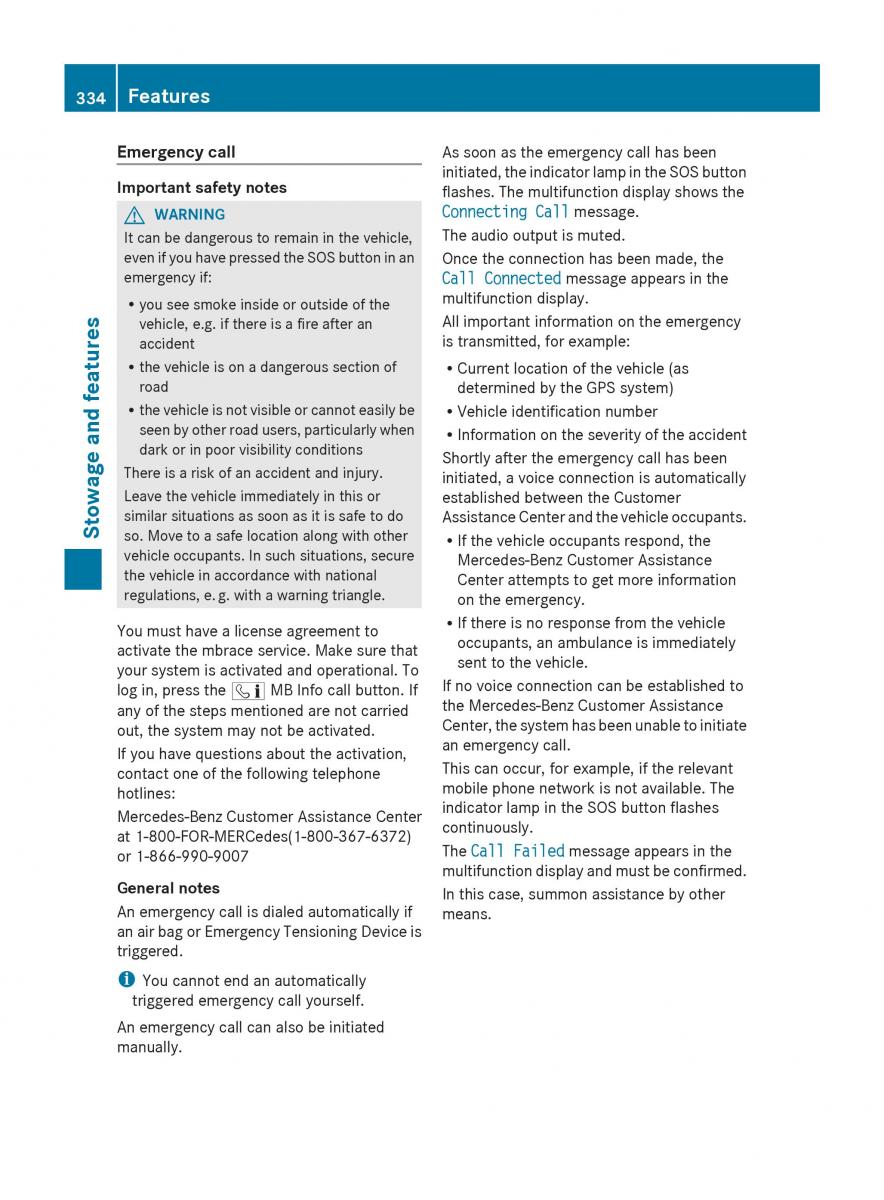 334 Features

Stowage and features

Emergency call

Important safety notes

WARNING

It can be dangerous to remain in the vehicle, even if you have pressed the SOS button in an emergency if:

• you see smoke inside or outside of the vehicle, e.g. if there is a fire after an accident
• the vehicle is on a dangerous section of road
• the vehicle is not visible or cannot easily be seen by other road users, particularly when dark or in poor visibility conditions

There is a risk of an accident and injury.

Leave the vehicle immediately in this or similar situations as soon as it is safe to do so. Move to a safe location along with other vehicle occupants. In such situations, secure the vehicle in accordance with national regulations, e. g. with a warning triangle.

You must have a license agreement to activate the mbrace service. Make sure that your system is activated and operational. To log in, press the MB Info call button. If any of the steps mentioned are not carried out, the system may not be activated.

If you have questions about the activation, contact one of the following telephone hotlines:

Mercedes-Benz Customer Assistance Center at 1-800-FOR-MERCedes(1-800-367-6372) or 1-866-990-9007

General notes

An emergency call is dialed automatically if an air bag or Emergency Tensioning Device is triggered.

You cannot end an automatically triggered emergency call yourself.

An emergency call can also be initiated manually.

As soon as the emergency call has been initiated, the indicator lamp in the SOS button flashes. The multifunction display shows the Connecting Call message.

The audio output is muted.

Once the connection has been made, the Call Connected message appears in the multifunction display.

All important information on the emergency is transmitted, for example:

• Current location of the vehicle (as determined by the GPS system)
• Vehicle identification number
• Information on the severity of the accident

Shortly after the emergency call has been initiated, a voice connection is automatically established between the Customer Assistance Center and the vehicle occupants.

• If the vehicle occupants respond, the Mercedes-Benz Customer Assistance Center attempts to get more information on the emergency.
• If there is no response from the vehicle occupants, an ambulance is immediately sent to the vehicle.

If no voice connection can be established to the Mercedes-Benz Customer Assistance Center, the system has been unable to initiate an emergency call.

This can occur, for example, if the relevant mobile phone network is not available. The indicator lamp in the SOS button flashes continuously.

The Call Failed message appears in the multifunction display and must be confirmed.

In this case, summon assistance by other means.